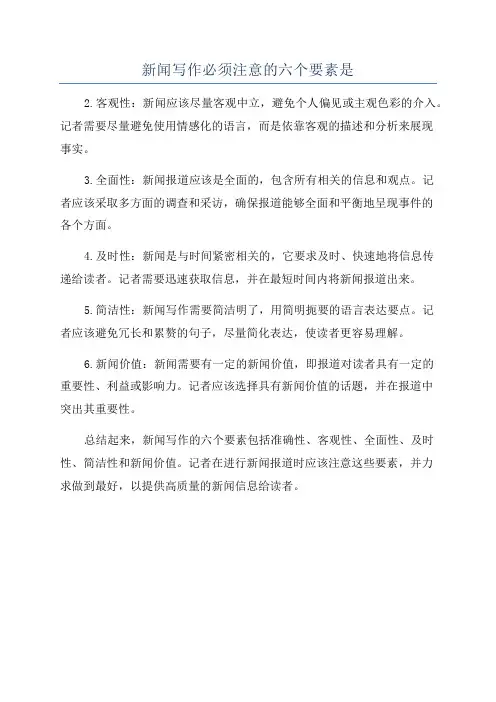 新闻写作必须注意的六个要素是

2.客观性：新闻应该尽量客观中立，避免个人偏见或主观色彩的介入。记者需要尽量避免使用情感化的语言，而是依靠客观的描述和分析来展现事实。

3.全面性：新闻报道应该是全面的，包含所有相关的信息和观点。记者应该采取多方面的调查和采访，确保报道能够全面和平衡地呈现事件的各个方面。

4.及时性：新闻是与时间紧密相关的，它要求及时、快速地将信息传递给读者。记者需要迅速获取信息，并在最短时间内将新闻报道出来。

5.简洁性：新闻写作需要简洁明了，用简明扼要的语言表达要点。记者应该避免冗长和累赘的句子，尽量简化表达，使读者更容易理解。

6.新闻价值：新闻需要有一定的新闻价值，即报道对读者具有一定的重要性、利益或影响力。记者应该选择具有新闻价值的话题，并在报道中突出其重要性。

总结起来，新闻写作的六个要素包括准确性、客观性、全面性、及时性、简洁性和新闻价值。记者在进行新闻报道时应该注意这些要素，并力求做到最好，以提供高质量的新闻信息给读者。